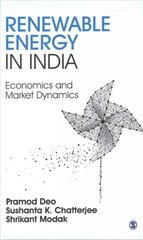 RENEWABLE ENERGY IN INDIA

Economics and Market Dynamics

Pramod Deo
Sushanta K. Chatterjee
Shrikant Modak